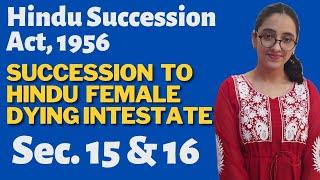 Hindu Succession Act, 1956

SUCCESSION TO HINDU FEMALE DYING INTESTATE

Sec. 15 & 16